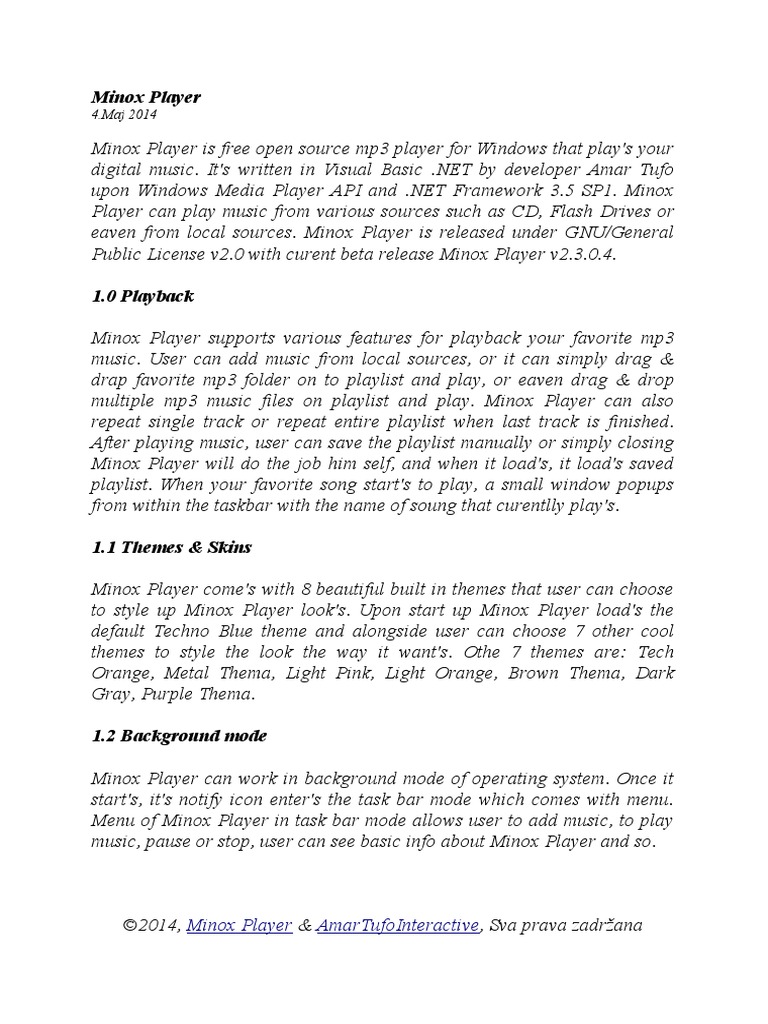 Minox Player
4 Maj 2014

Minox Player is free open source mp3 player for Windows that play's your digital music. It's written in Visual Basic .NET by developer Amar Tufo upon Windows Media Player API and .NET Framework 3.5 SP1. Minox Player can play music from various sources such as CD, Flash Drives or eaven from local sources. Minox Player is released under GNU/General Public License v2.0 with curent beta release Minox Player v2.3.0.4.

1.0 Playback

Minox Player supports various features for playback your favorite mp3 music. User can add music from local sources, or it can simply drag & drap favorite mp3 folder on to playlist and play, or eaven drag & drop multiple mp3 music files on playlist and play. Minox Player can also repeat single track or repeat entire playlist when last track is finished. After playing music, user can save the playlist manually or simply closing Minox Player will do the job him self, and when it load's, it load's saved playlist. When your favorite song start's to play, a small window popups from within the taskbar with the name of soung that curentlly play's.

1.1 Themes & Skins

Minox Player come's with 8 beautiful built in themes that user can choose to style up Minox Player look's. Upon start up Minox Player load's the default Techno Blue theme and alongside user can choose 7 other cool themes to style the look the way it want's. Othe 7 themes are: Tech Orange, Metal Thema, Light Pink, Light Orange, Brown Thema, Dark Gray, Purple Thema.

1.2 Background mode

Minox Player can work in background mode of operating system. Once it start's, it's notify icon enter's the task bar mode which comes with menu. Menu of Minox Player in task bar mode allows user to add music, to play music, pause or stop, user can see basic info about Minox Player and so.

©2014, Minox Player & AmarTufoInteractive, Sva prava zadržana